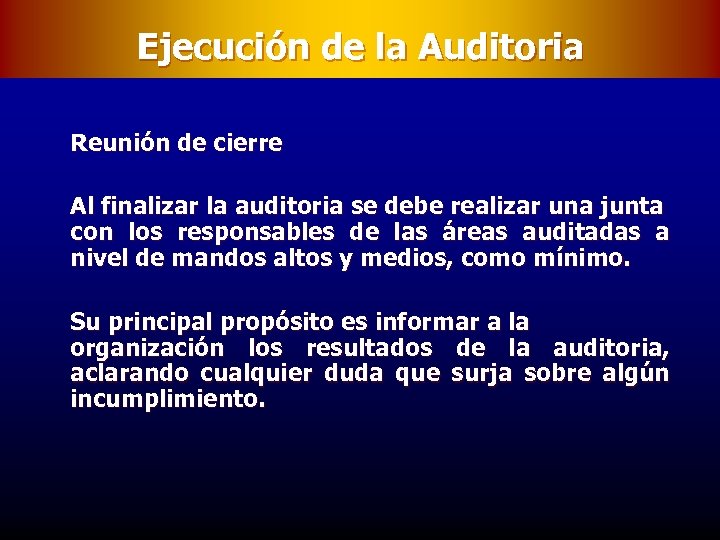 Ejecución de la Auditoria

Reunión de cierre

Al finalizar la auditoria se debe realizar una junta con los responsables de las áreas auditadas a nivel de mandos altos y medios, como mínimo.

Su principal propósito es informar a la organización los resultados de la auditoria, aclarando cualquier duda que surja sobre algún incumplimiento.